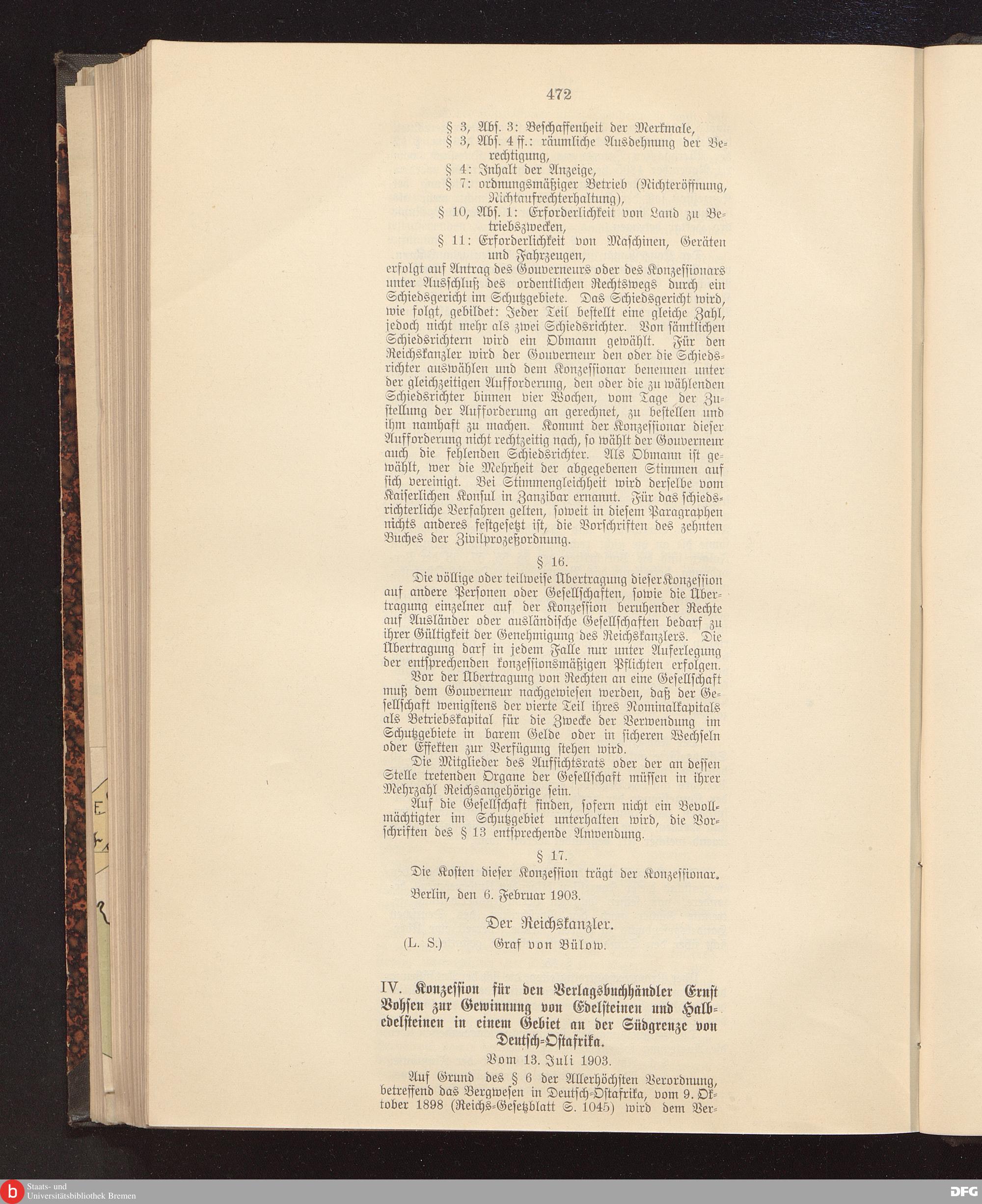 472

§ 3, Abs. 3: Beschaffenheit der Merkmale,
§ 3, Abs. 4 ff.: räumliche Ausdehnung der Berechtigung,
§ 4: Inhalt der Anzeige,
§ 7: ordnungsmäßiger Betrieb (Nichteröffnung, Nichtaufrechterhaltung),
§ 10, Abs. 1: Erforderlichkeit von Land zu Betriebszwecken,
§ 11: Erforderlichkeit von Maschinen, Geräten und Fahrzeugen,

erfolgt auf Antrag des Gouverneurs oder des Konzessionars unter Ausschluß des ordentlichen Rechtswegs durch ein Schiedsgericht im Schutzgebiete. Das Schiedsgericht wird, wie folgt, gebildet: Jeder Teil bestellt eine gleiche Zahl, jedoch nicht mehr als zwei Schiedsrichter. Von sämtlichen Schiedsrichtern wird ein Obmann gewählt. Für den Reichskanzler wird der Gouverneur den oder die Schiedsrichter auswählen und dem Konzessionar benennen unter der gleichzeitigen Aufforderung, den oder die zu wählenden Schiedsrichter binnen vier Wochen, vom Tage der Zustellung der Aufforderung an gerechnet, zu bestellen und ihm namhaft zu machen. Kommt der Konzessionar dieser Aufforderung nicht rechtzeitig nach, so wählt der Gouverneur auch die fehlenden Schiedsrichter. Als Obmann ist gewählt, wer die Mehrheit der abgegebenen Stimmen auf sich vereinigt. Bei Stimmengleichheit wird derselbe vom Kaiserlichen Konsul in Zanzibar ernannt. Für das schiedsrichterliche Verfahren gelten, soweit in diesem Paragraphen nichts anderes festgesetzt ist, die Vorschriften des zehnten Buches der Zivilprozeßordnung.

§ 16.

Die völlige oder teilweise Übertragung dieser Konzession auf andere Personen oder Gesellschaften, sowie die Übertragung einzelner auf der Konzession beruhender Rechte auf Ausländer oder ausländische Gesellschaften bedarf zu ihrer Gültigkeit der Genehmigung des Reichskanzlers. Die Übertragung darf in jedem Falle nur unter Auferlegung der entsprechenden konzessionsmäßigen Pflichten erfolgen.

Vor der Übertragung von Rechten an eine Gesellschaft muß dem Gouverneur nachgewiesen werden, daß der Gesellschaft wenigstens der vierte Teil ihres Nominalkapitals als Betriebskapital für die Zwecke der Verwendung im Schutzgebiete in barem Gelde oder in sicheren Wechseln oder Effekten zur Verfügung stehen wird.

Die Mitglieder des Aufsichtsrats oder der an dessen Stelle tretenden Organe der Gesellschaft müssen in ihrer Mehrzahl Reichsangehörige sein.

Auf die Gesellschaft finden, sofern nicht ein Bevollmächtigter im Schutzgebiet unterhalten wird, die Vorschriften des § 13 entsprechende Anwendung.

§ 17.

Die Kosten dieser Konzession trägt der Konzessionar.

Berlin, den 6. Februar 1903.

Der Reichskanzler.
(L. S.) Graf von Bülow.

IV. Konzession für den Verlagsbuchhändler Ernst Vohsen zur Gewinnung von Edelsteinen und Halbedelsteinen in einem Gebiet an der Südgrenze von Deutsch-Ostafrika.

Vom 13. Juli 1903.

Auf Grund des § 6 der Allerhöchsten Verordnung, betreffend das Bergwesen in Deutsch-Ostafrika, vom 9. Oktober 1898 (Reichs-Gesetzblatt S. 1045) wird dem Ver-

Staats- und Universitätsbibliothek Bremen
DFG